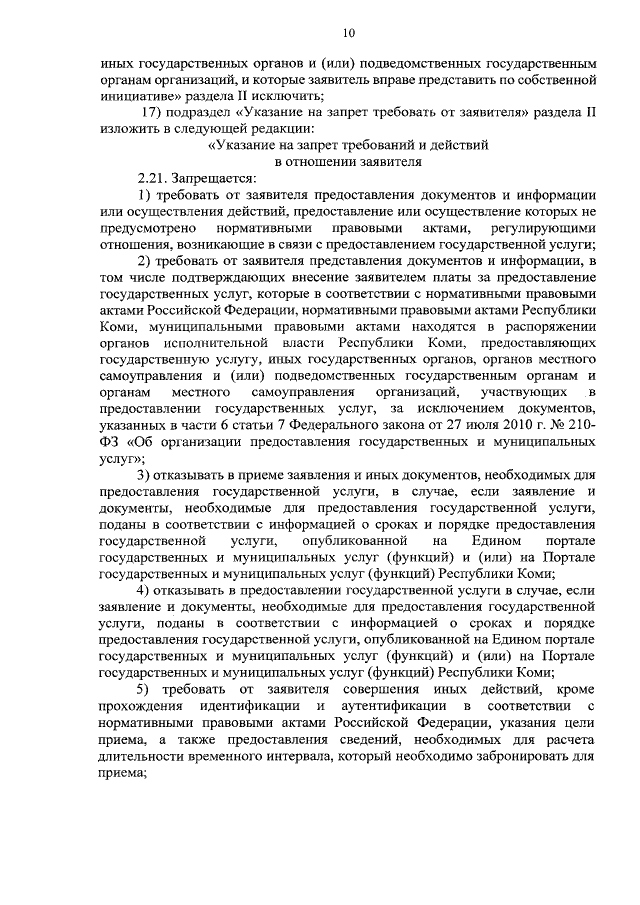 10

иных государственных органов и (или) подведомственных государственным органам организаций, и которые заявитель вправе представить по собственной инициативе» раздела II исключить;

17) подраздел «Указание на запрет требовать от заявителя» раздела II изложить в следующей редакции:

«Указание на запрет требований и действий
в отношении заявителя

2.21. Запрещается:

1) требовать от заявителя предоставления документов и информации или осуществления действий, предоставление или осуществление которых не предусмотрено нормативными правовыми актами, регулирующими отношения, возникающие в связи с предоставлением государственной услуги;

2) требовать от заявителя представления документов и информации, в том числе подтверждающих внесение заявителем платы за предоставление государственных услуг, которые в соответствии с нормативными правовыми актами Российской Федерации, нормативными правовыми актами Республики Коми, муниципальными правовыми актами находятся в распоряжении органов исполнительной власти Республики Коми, предоставляющих государственную услугу, иных государственных органов, органов местного самоуправления и (или) подведомственных государственным органам и органам местного самоуправления организаций, участвующих в предоставлении государственных услуг, за исключением документов, указанных в части 6 статьи 7 Федерального закона от 27 июля 2010 г. № 210-ФЗ «Об организации предоставления государственных и муниципальных услуг»;

3) отказывать в приеме заявления и иных документов, необходимых для предоставления государственной услуги, в случае, если заявление и документы, необходимые для предоставления государственной услуги, поданы в соответствии с информацией о сроках и порядке предоставления государственной услуги, опубликованной на Едином портале государственных и муниципальных услуг (функций) и (или) на Портале государственных и муниципальных услуг (функций) Республики Коми;

4) отказывать в предоставлении государственной услуги в случае, если заявление и документы, необходимые для предоставления государственной услуги, поданы в соответствии с информацией о сроках и порядке предоставления государственной услуги, опубликованной на Едином портале государственных и муниципальных услуг (функций) и (или) на Портале государственных и муниципальных услуг (функций) Республики Коми;

5) требовать от заявителя совершения иных действий, кроме прохождения идентификации и аутентификации в соответствии с нормативными правовыми актами Российской Федерации, указания цели приема, а также предоставления сведений, необходимых для расчета длительности временного интервала, который необходимо забронировать для приема;